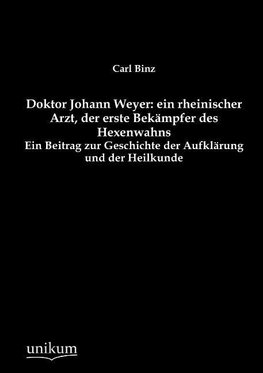 Carl Binz

Doktor Johann Weyer: ein rheinischer Arzt, der erste Bekämpfer des Hexenwahns

Ein Beitrag zur Geschichte der Aufklärung und der Heilkunde

unikum